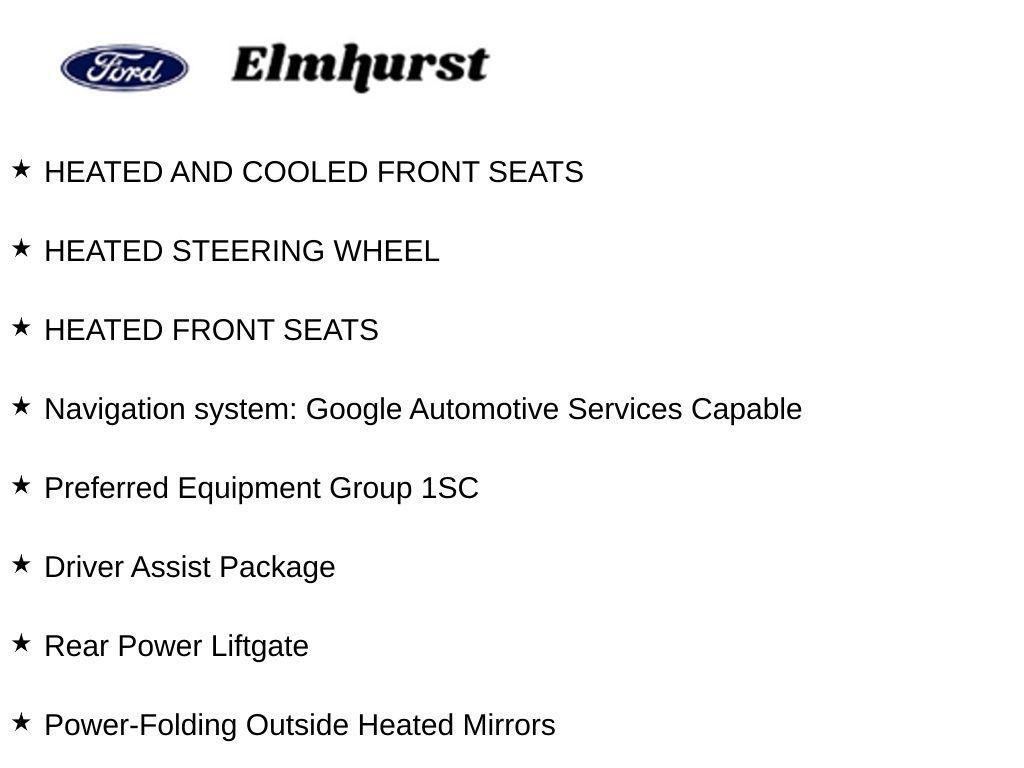 Ford Elmhurst

★ HEATED AND COOLED FRONT SEATS

★ HEATED STEERING WHEEL

★ HEATED FRONT SEATS

★ Navigation system: Google Automotive Services Capable

★ Preferred Equipment Group 1SC

★ Driver Assist Package

★ Rear Power Liftgate

★ Power-Folding Outside Heated Mirrors